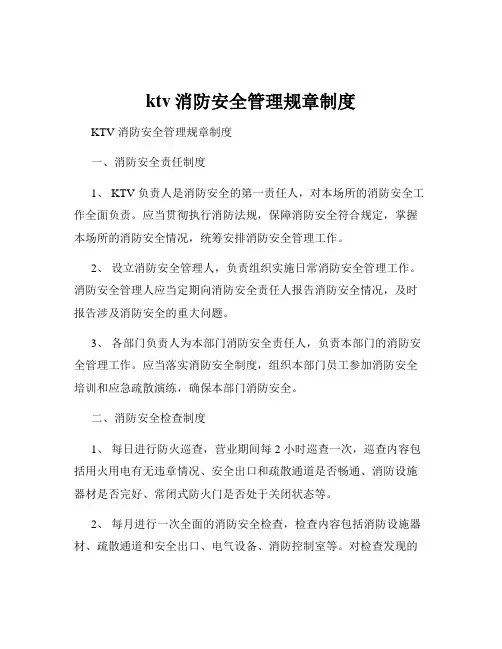 ktv 消防安全管理规章制度

KTV 消防安全管理规章制度

一、消防安全责任制度

1、 KTV 负责人是消防安全的第一责任人，对本场所的消防安全工作全面负责。应当贯彻执行消防法规，保障消防安全符合规定，掌握本场所的消防安全情况，统筹安排消防安全管理工作。

2、 设立消防安全管理人，负责组织实施日常消防安全管理工作。消防安全管理人应当定期向消防安全责任人报告消防安全情况，及时报告涉及消防安全的重大问题。

3、 各部门负责人为本部门消防安全责任人，负责本部门的消防安全管理工作。应当落实消防安全制度，组织本部门员工参加消防安全培训和应急疏散演练，确保本部门消防安全。

二、消防安全检查制度

1、 每日进行防火巡查，营业期间每 2 小时巡查一次，巡查内容包括用火用电有无违章情况、安全出口和疏散通道是否畅通、消防设施器材是否完好、常闭式防火门是否处于关闭状态等。

2、 每月进行一次全面的消防安全检查，检查内容包括消防设施器材、疏散通道和安全出口、电气设备、消防控制室等。对检查发现的